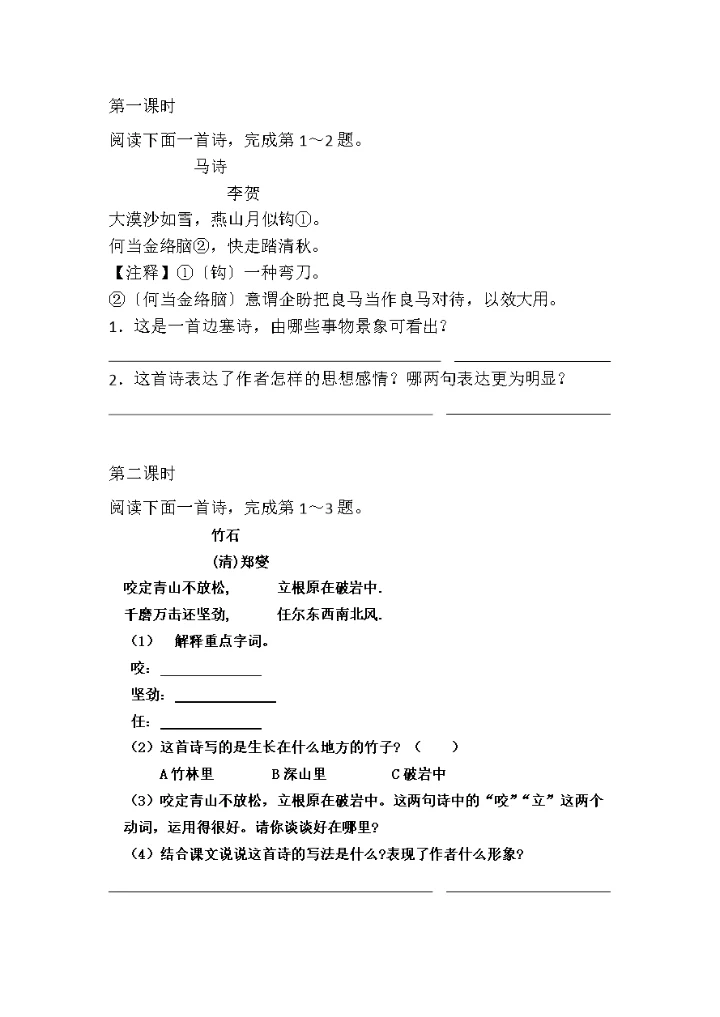 第一课时

阅读下面一首诗，完成第 1～2 题。

马诗

李贺

大漠沙如雪，燕山月似钩①。

何当金络脑②，快走踏清秋。

【注释】①〔钩〕一种弯刀。

②〔何当金络脑〕意谓企盼把良马当作良马对待，以效大用。

1．这是一首边塞诗，由哪些事物景象可看出？

2．这首诗表达了作者怎样的思想感情？哪两句表达更为明显？

第二课时

阅读下面一首诗，完成第 1～3 题。

竹石

(清)郑燮

咬定青山不放松，　立根原在破岩中.

千磨万击还坚劲，　任尔东西南北风.

（1）　解释重点字词。

咬：

坚劲：

任：

（2）这首诗写的是生长在什么地方的竹子？（　　）

A 竹林里　　B 深山里　　C 破岩中

（3）咬定青山不放松，立根原在破岩中。这两句诗中的“咬”“立”这两个动词，运用得很好。请你谈谈好在哪里？

（4）结合课文说说这首诗的写法是什么?表现了作者什么形象?